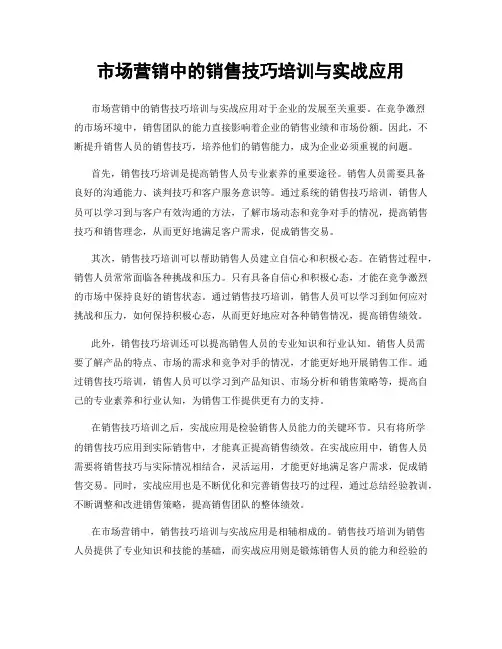 市场营销中的销售技巧培训与实战应用

市场营销中的销售技巧培训与实战应用对于企业的发展至关重要。在竞争激烈的市场环境中，销售团队的能力直接影响着企业的销售业绩和市场份额。因此，不断提升销售人员的销售技巧，培养他们的销售能力，成为企业必须重视的问题。

首先，销售技巧培训是提高销售人员专业素养的重要途径。销售人员需要具备良好的沟通能力、谈判技巧和客户服务意识等。通过系统的销售技巧培训，销售人员可以学习到与客户有效沟通的方法，了解市场动态和竞争对手的情况，提高销售技巧和销售理念，从而更好地满足客户需求，促成销售交易。

其次，销售技巧培训可以帮助销售人员建立自信心和积极心态。在销售过程中，销售人员常常面临各种挑战和压力。只有具备自信心和积极心态，才能在竞争激烈的市场中保持良好的销售状态。通过销售技巧培训，销售人员可以学习到如何应对挑战和压力，如何保持积极心态，从而更好地应对各种销售情况，提高销售绩效。

此外，销售技巧培训还可以提高销售人员的专业知识和行业认知。销售人员需要了解产品的特点、市场的需求和竞争对手的情况，才能更好地开展销售工作。通过销售技巧培训，销售人员可以学习到产品知识、市场分析和销售策略等，提高自己的专业素养和行业认知，为销售工作提供更有力的支持。

在销售技巧培训之后，实战应用是检验销售人员能力的关键环节。只有将所学的销售技巧应用到实际销售中，才能真正提高销售绩效。在实战应用中，销售人员需要将销售技巧与实际情况相结合，灵活运用，才能更好地满足客户需求，促成销售交易。同时，实战应用也是不断优化和完善销售技巧的过程，通过总结经验教训，不断调整和改进销售策略，提高销售团队的整体绩效。

在市场营销中，销售技巧培训与实战应用是相辅相成的。销售技巧培训为销售人员提供了专业知识和技能的基础，而实战应用则是锻炼销售人员的能力和经验的